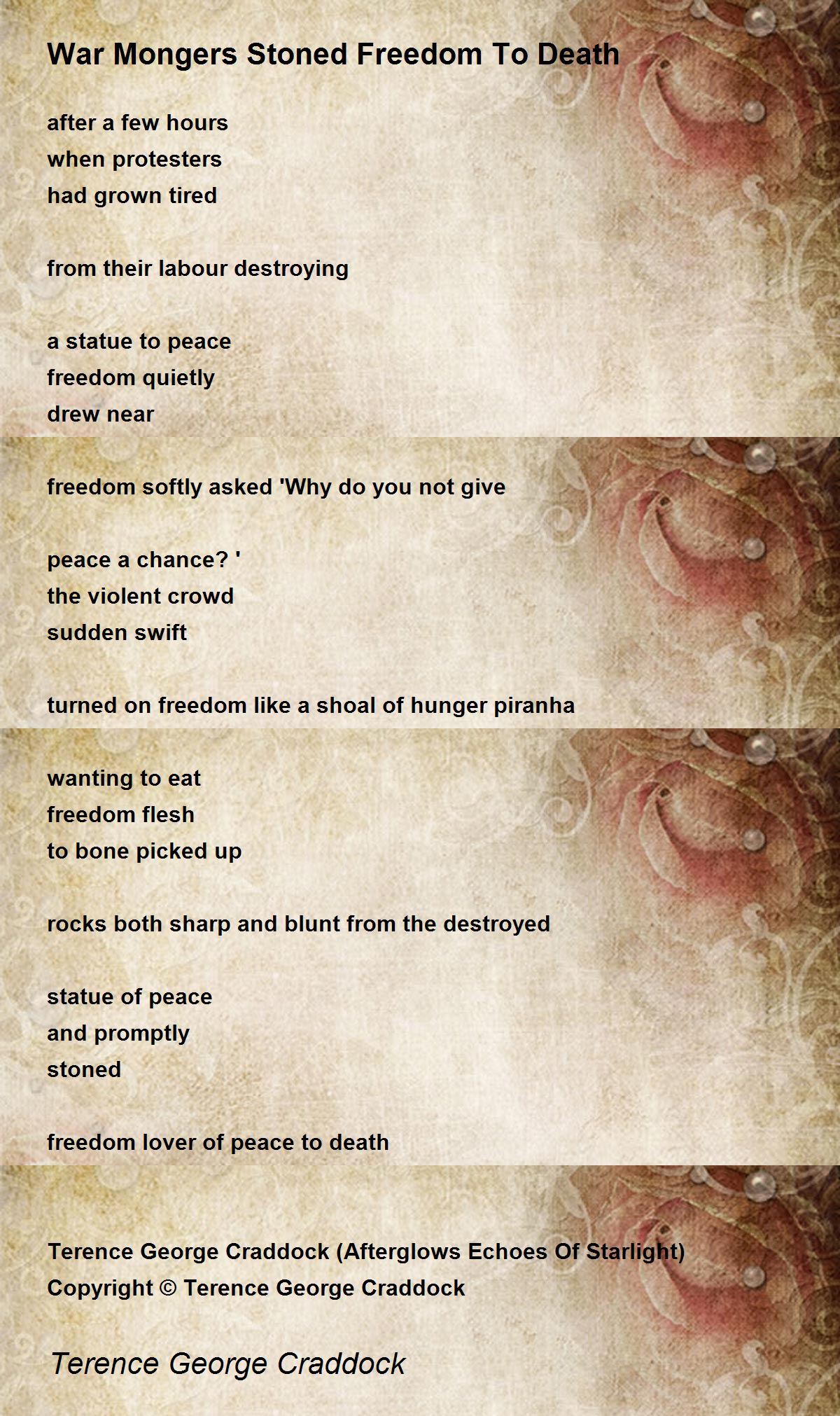 War Mongers Stoned Freedom To Death

after a few hours
when protesters
had grown tired

from their labour destroying

a statue to peace
freedom quietly
drew near

freedom softly asked 'Why do you not give

peace a chance? '
the violent crowd
sudden swift

turned on freedom like a shoal of hunger piranha

wanting to eat
freedom flesh
to bone picked up

rocks both sharp and blunt from the destroyed

statue of peace
and promptly
stoned

freedom lover of peace to death

Terence George Craddock (Afterglows Echoes Of Starlight)
Copyright © Terence George Craddock

Terence George Craddock